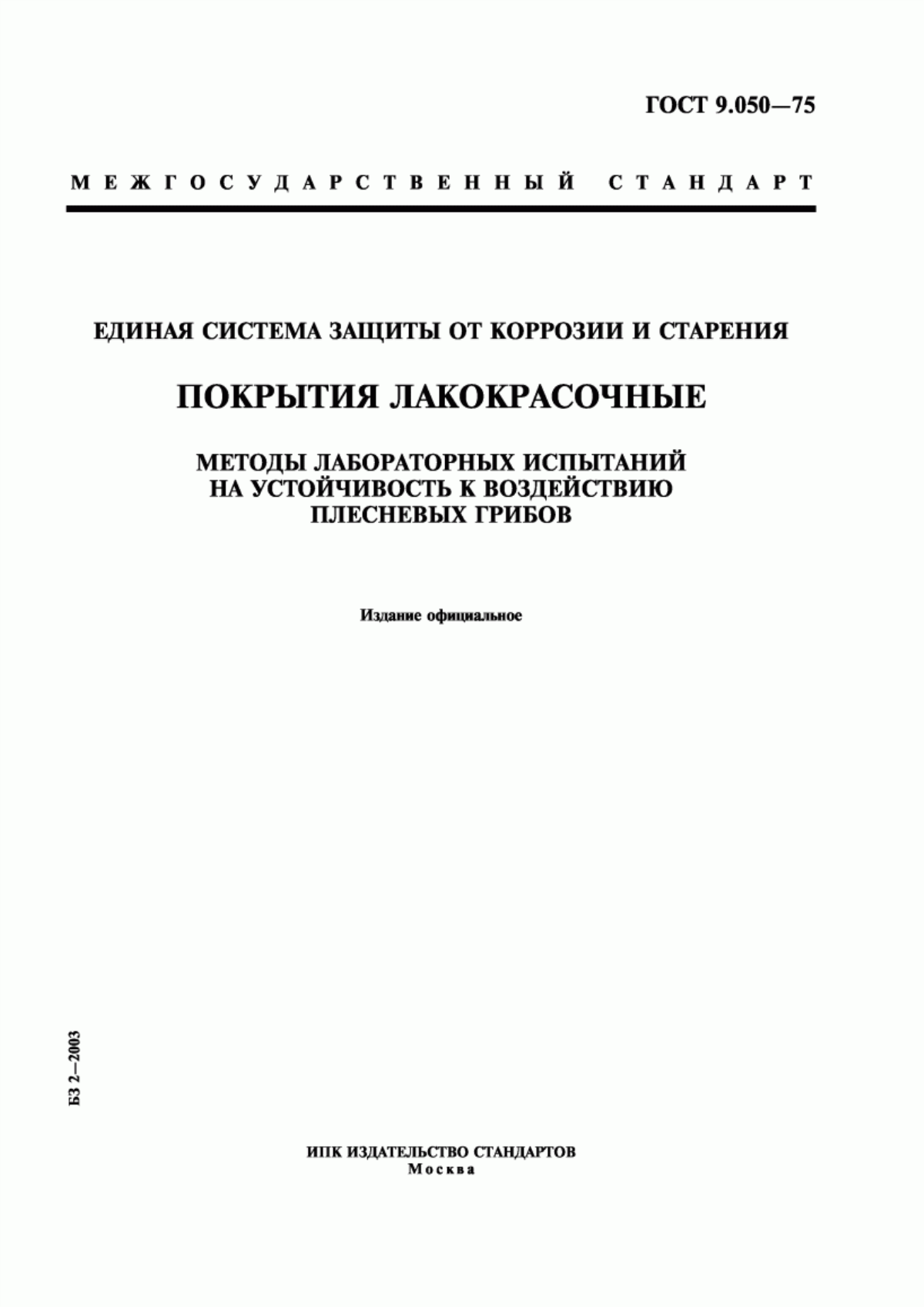 ГОСТ 9.050—75

МЕЖГОСУДАРСТВЕННЫЙ СТАНДАРТ

ЕДИНАЯ СИСТЕМА ЗАЩИТЫ ОТ КОРРОЗИИ И СТАРЕНИЯ

ПОКРЫТИЯ ЛАКОКРАСОЧНЫЕ

МЕТОДЫ ЛАБОРАТОРНЫХ ИСПЫТАНИЙ НА УСТОЙЧИВОСТЬ К ВОЗДЕЙСТВИЮ ПЛЕСНЕВЫХ ГРИБОВ

Издание официальное

БЗ 2—2003

ИПК ИЗДАТЕЛЬСТВО СТАНДАРТОВ
Москва